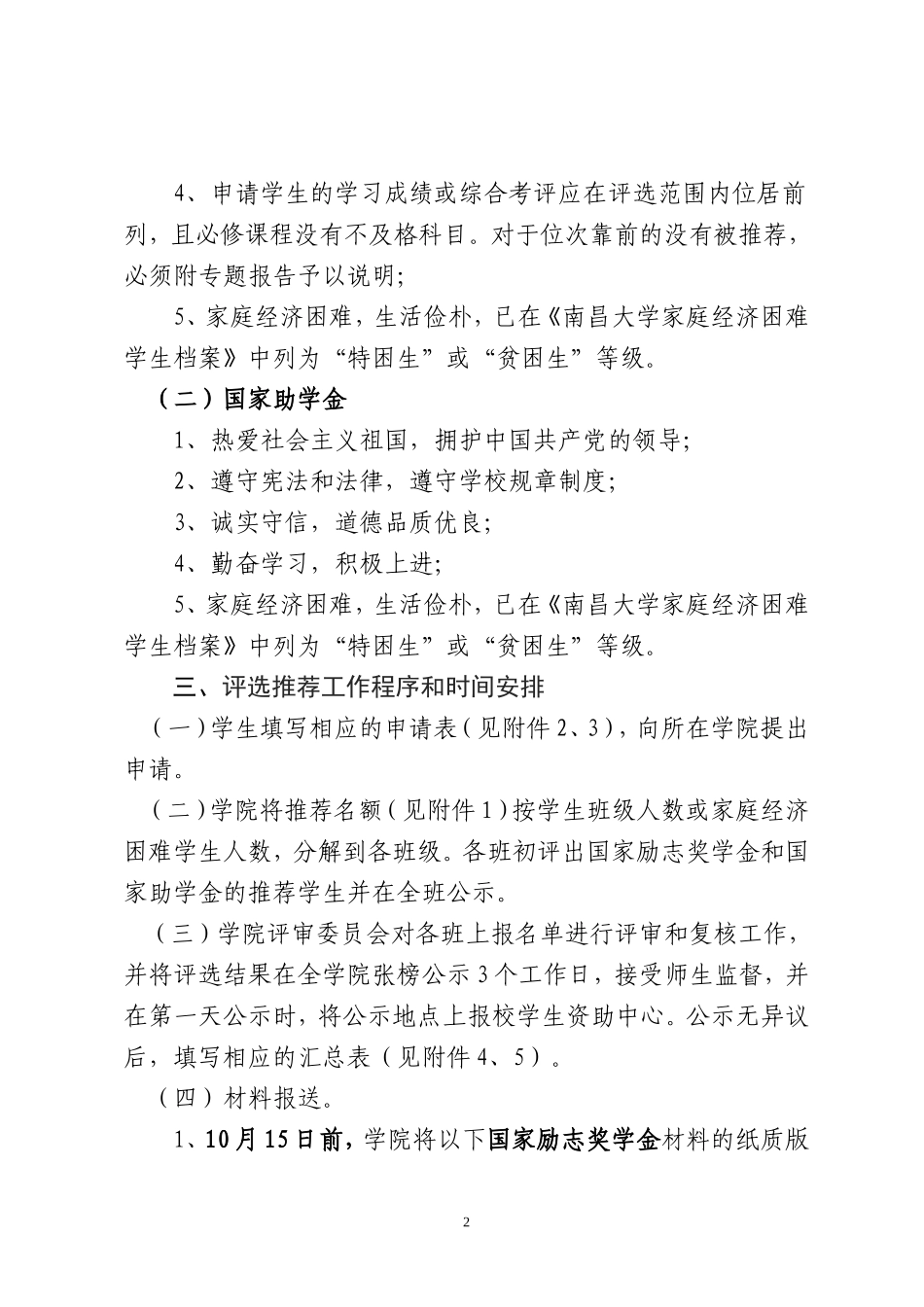 4、申请学生的学习成绩或综合考评应在评选范围内位居前列，且必修课程没有不及格科目。对于位次靠前的没有被推荐，必须附专题报告予以说明；

5、家庭经济困难，生活俭朴，已在《南昌大学家庭经济困难学生档案》中列为“特困生”或“贫困生”等级。

（二）国家助学金

1、热爱社会主义祖国，拥护中国共产党的领导；

2、遵守宪法和法律，遵守学校规章制度；

3、诚实守信，道德品质优良；

4、勤奋学习，积极上进；

5、家庭经济困难，生活俭朴，已在《南昌大学家庭经济困难学生档案》中列为“特困生”或“贫困生”等级。

三、评选推荐工作程序和时间安排

（一）学生填写相应的申请表（见附件2、3），向所在学院提出申请。

（二）学院将推荐名额（见附件1）按学生班级人数或家庭经济困难学生人数，分解到各班级。各班初评出国家励志奖学金和国家助学金的推荐学生并在全班公示。

（三）学院评审委员会对各班上报名单进行评审和复核工作，并将评选结果在全学院张榜公示3个工作日，接受师生监督，并在第一天公示时，将公示地点上报校学生资助中心。公示无异议后，填写相应的汇总表（见附件4、5）。

（四）材料报送。

1、10月15日前，学院将以下国家励志奖学金材料的纸质版

2